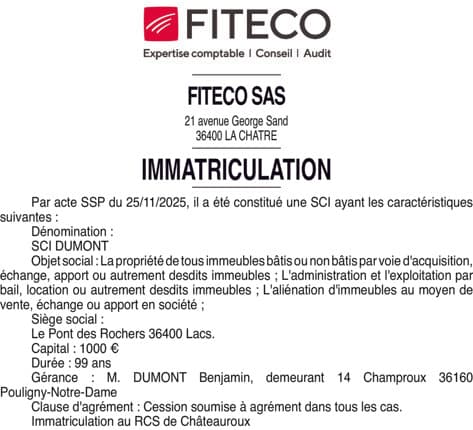 FITECO
Expertise comptable | Conseil | Audit

FITECO SAS
21 avenue George Sand
36400 LA CHATRE

IMMATRICULATION

Par acte SSP du 25/11/2025, il a été constitué une SCI ayant les caractéristiques suivantes :
Dénomination :
SCI DUMONT
Objet social : La propriété de tous immeubles bâtis ou non bâtis par voie d'acquisition, échange, apport ou autrement desdits immeubles ; L'administration et l'exploitation par bail, location ou autrement desdits immeubles ; L'aliénation d'immeubles au moyen de vente, échange ou apport en société ;
Siège social :
Le Pont des Rochers 36400 Lacs.
Capital : 1000 €
Durée : 99 ans
Gérance : M. DUMONT Benjamin, demeurant 14 Champroux 36160 Pouligny-Notre-Dame
Clause d'agrément : Cession soumise à agrément dans tous les cas.
Immatriculation au RCS de Châteauroux